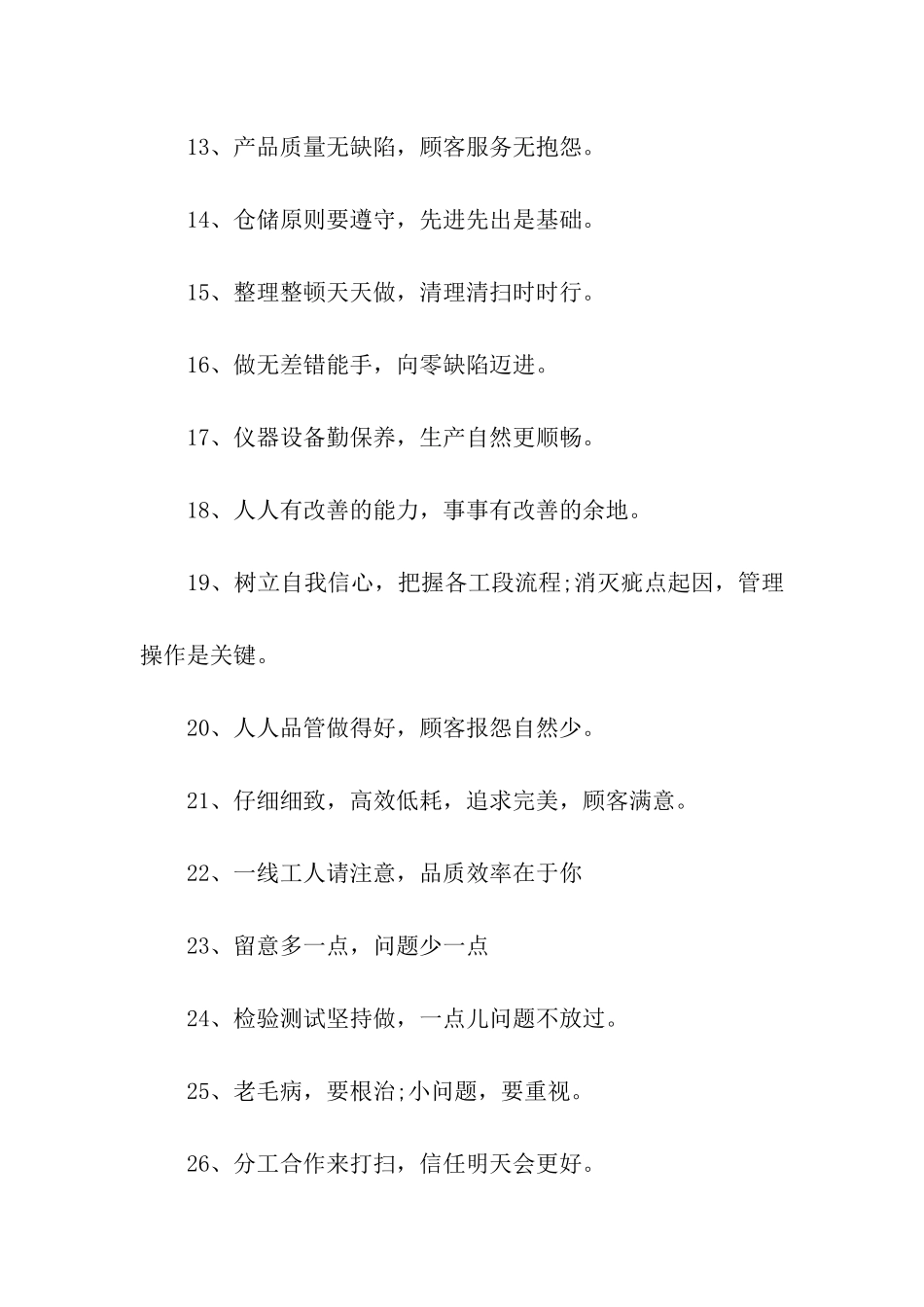 13、产品质量无缺陷，顾客服务无抱怨。

14、仓储原则要遵守，先进先出是基础。

15、整理整顿天天做，清理清扫时时行。

16、做无差错能手，向零缺陷迈进。

17、仪器设备勤保养，生产自然更顺畅。

18、人人有改善的能力，事事有改善的余地。

19、树立自我信心，把握各工段流程;消灭疵点起因，管理操作是关键。

20、人人品管做得好，顾客报怨自然少。

21、仔细细致，高效低耗，追求完美，顾客满意。

22、一线工人请注意，品质效率在于你

23、留意多一点，问题少一点

24、检验测试坚持做，一点儿问题不放过。

25、老毛病，要根治;小问题，要重视。

26、分工合作来打扫，信任明天会更好。